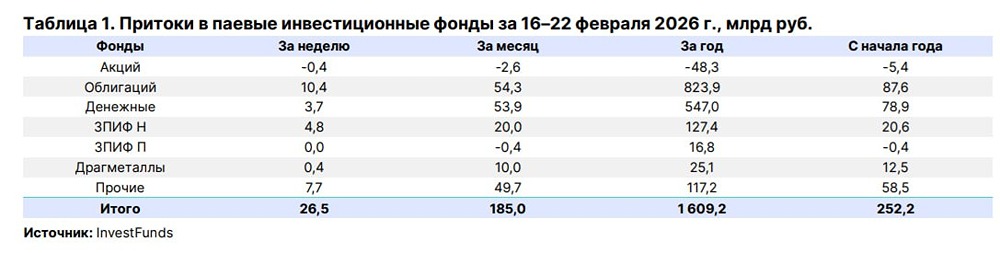 Таблица 1. Притоки в паевые инвестиционные фонды за 16–22 февраля 2026 г., млрд руб.

| Фонды | За неделю | За месяц | За год | С начала года |
|---|---|---|---|---|
| Акций | -0,4 | -2,6 | -48,3 | -5,4 |
| Облигаций | 10,4 | 54,3 | 823,9 | 87,6 |
| Денежные | 3,7 | 53,9 | 547,0 | 78,9 |
| ЗПИФ Н | 4,8 | 20,0 | 127,4 | 20,6 |
| ЗПИФ П | 0,0 | -0,4 | 16,8 | -0,4 |
| Драгметаллы | 0,4 | 10,0 | 25,1 | 12,5 |
| Прочие | 7,7 | 49,7 | 117,2 | 58,5 |
| Итого | 26,5 | 185,0 | 1 609,2 | 252,2 |

Источник: InvestFunds